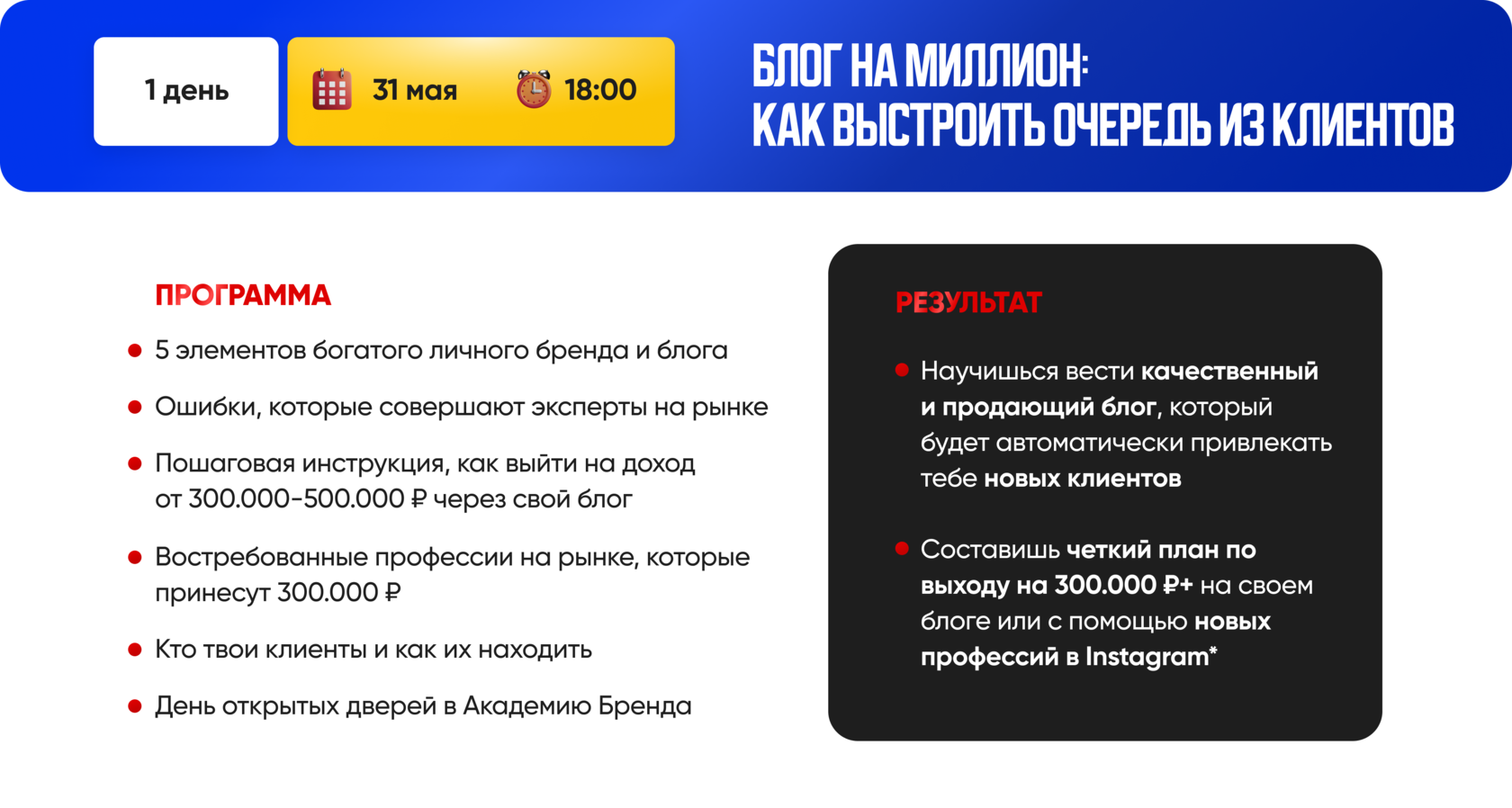 1 день

31 мая

18:00

БЛОГ НА МИЛЛИОН:
КАК ВЫСТРОИТЬ ОЧЕРЕДЬ ИЗ КЛИЕНТОВ

ПРОГРАММА

• 5 элементов богатого личного бренда и блога

• Ошибки, которые совершают эксперты на рынке

• Пошаговая инструкция, как выйти на доход от 300.000-500.000 ₽ через свой блог

• Востребованные профессии на рынке, которые принесут 300.000 ₽

• Кто твои клиенты и как их находить

• День открытых дверей в Академию Бренда

РЕЗУЛЬТАТ

• Научишься вести качественный и продающий блог, который будет автоматически привлекать тебе новых клиентов

• Составишь четкий план по выходу на 300.000 ₽+ на своем блоге или с помощью новых профессий в Instagram*